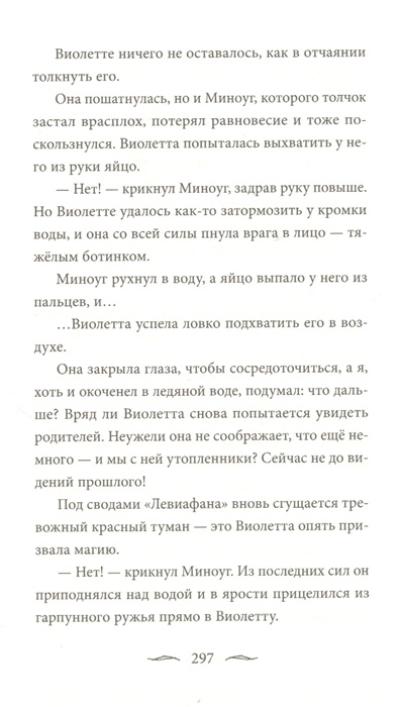 Виолетте ничего не оставалось, как в отчаянии толкнуть его.

Она пошатнулась, но и Миноуг, которого толчок застал врасплох, потерял равновесие и тоже поскользнулся. Виолетта попыталась выхватить у него из руки яйцо.

— Нет! — крикнул Миноуг, задрав руку повыше. Но Виолетте удалось как-то затормозить у кромки воды, и она со всей силы пнула врага в лицо — тяжёлым ботинком.

Миноуг рухнул в воду, а яйцо выпало у него из пальцев, и…

…Виолетта успела ловко подхватить его в воздухе.

Она закрыла глаза, чтобы сосредоточиться, а я, хоть и окоченел в ледяной воде, подумал: что дальше? Вряд ли Виолетта снова попытается увидеть родителей. Неужели она не соображает, что ещё немного — и мы с ней утопленники? Сейчас не до видений прошлого!

Под сводами «Левиафана» вновь сгущается тревожный красный туман — это Виолетта опять призвала магию.

— Нет! — крикнул Миноуг. Из последних сил он приподнялся над водой и в ярости прицелился из гарпунного ружья прямо в Виолетту.

297